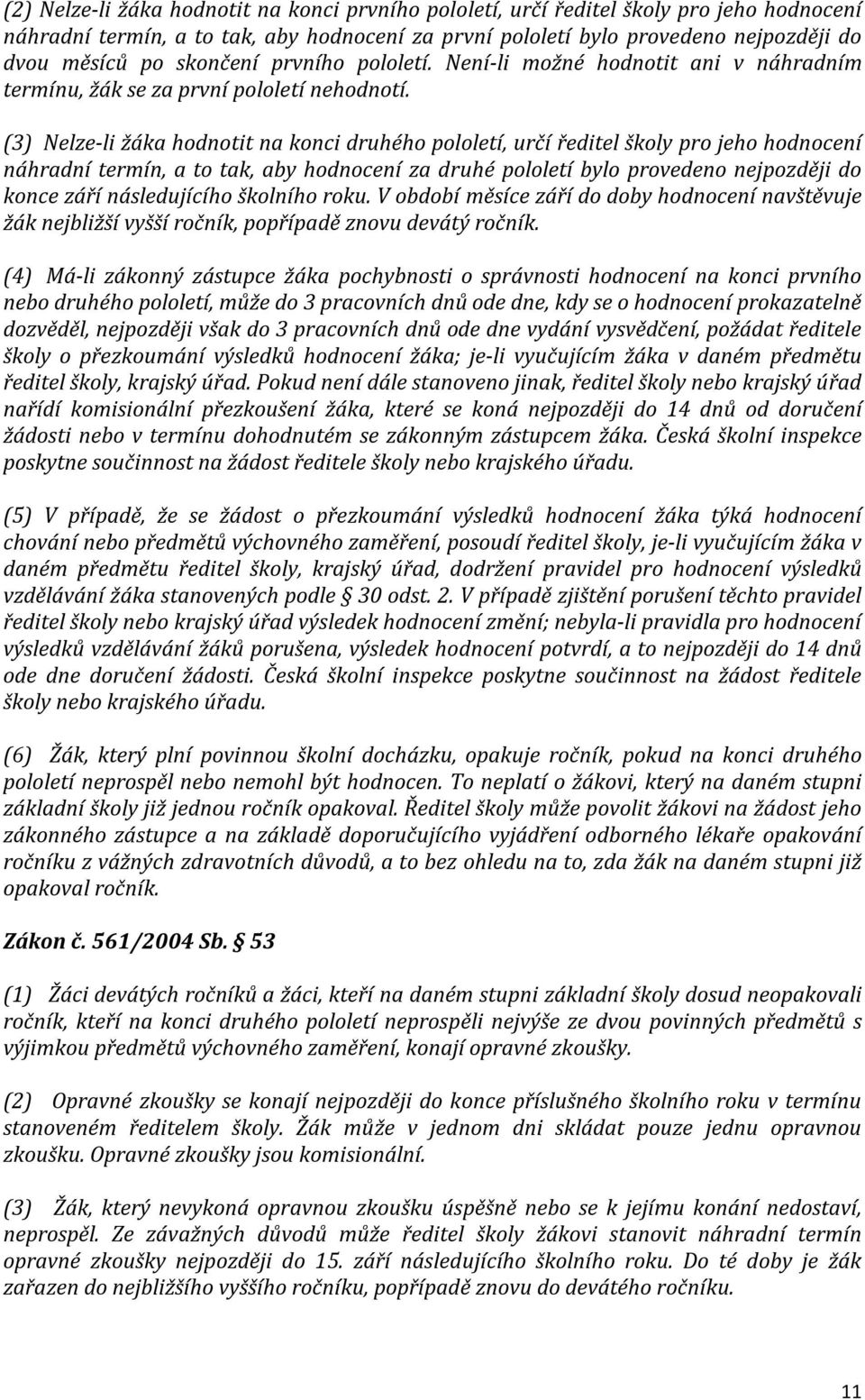 (2) Nelze-li žáka hodnotit na konci prvního pololetí, určí ředitel školy pro jeho hodnocení náhradní termín, a to tak, aby hodnocení za první pololetí bylo provedeno nejpozději do dvou měsíců po skončení prvního pololetí. Není-li možné hodnotit ani v náhradním termínu, žák se za první pololetí nehodnotí.

(3) Nelze-li žáka hodnotit na konci druhého pololetí, určí ředitel školy pro jeho hodnocení náhradní termín, a to tak, aby hodnocení za druhé pololetí bylo provedeno nejpozději do konce září následujícího školního roku. V období měsíce září do doby hodnocení navštěvuje žák nejbližší vyšší ročník, popřípadě znovu devátý ročník.

(4) Má-li zákonný zástupce žáka pochybnosti o správnosti hodnocení na konci prvního nebo druhého pololetí, může do 3 pracovních dnů ode dne, kdy se o hodnocení prokazatelně dozvěděl, nejpozději však do 3 pracovních dnů ode dne vydání vysvědčení, požádat ředitele školy o přezkoumání výsledků hodnocení žáka; je-li vyučujícím žáka v daném předmětu ředitel školy, krajský úřad. Pokud není dále stanoveno jinak, ředitel školy nebo krajský úřad nařídí komisionální přezkoušení žáka, které se koná nejpozději do 14 dnů od doručení žádosti nebo v termínu dohodnutém se zákonným zástupcem žáka. Česká školní inspekce poskytne součinnost na žádost ředitele školy nebo krajského úřadu.

(5) V případě, že se žádost o přezkoumání výsledků hodnocení žáka týká hodnocení chování nebo předmětů výchovného zaměření, posoudí ředitel školy, je-li vyučujícím žáka v daném předmětu ředitel školy, krajský úřad, dodržení pravidel pro hodnocení výsledků vzdělávání žáka stanovených podle § 30 odst. 2. V případě zjištění porušení těchto pravidel ředitel školy nebo krajský úřad výsledek hodnocení změní; nebyla-li pravidla pro hodnocení výsledků vzdělávání žáků porušena, výsledek hodnocení potvrdí, a to nejpozději do 14 dnů ode dne doručení žádosti. Česká školní inspekce poskytne součinnost na žádost ředitele školy nebo krajského úřadu.

(6) Žák, který plní povinnou školní docházku, opakuje ročník, pokud na konci druhého pololetí neprospěl nebo nemohl být hodnocen. To neplatí o žákovi, který na daném stupni základní školy již jednou ročník opakoval. Ředitel školy může povolit žákovi na žádost jeho zákonného zástupce a na základě doporučujícího vyjádření odborného lékaře opakování ročníku z vážných zdravotních důvodů, a to bez ohledu na to, zda žák na daném stupni již opakoval ročník.

Zákon č. 561/2004 Sb. § 53

(1) Žáci devátých ročníků a žáci, kteří na daném stupni základní školy dosud neopakovali ročník, kteří na konci druhého pololetí neprospěli nejvýše ze dvou povinných předmětů s výjimkou předmětů výchovného zaměření, konají opravné zkoušky.

(2) Opravné zkoušky se konají nejpozději do konce příslušného školního roku v termínu stanoveném ředitelem školy. Žák může v jednom dni skládat pouze jednu opravnou zkoušku. Opravné zkoušky jsou komisionální.

(3) Žák, který nevykoná opravnou zkoušku úspěšně nebo se k jejímu konání nedostaví, neprospěl. Ze závažných důvodů může ředitel školy žákovi stanovit náhradní termín opravné zkoušky nejpozději do 15. září následujícího školního roku. Do té doby je žák zařazen do nejbližšího vyššího ročníku, popřípadě znovu do devátého ročníku.

11